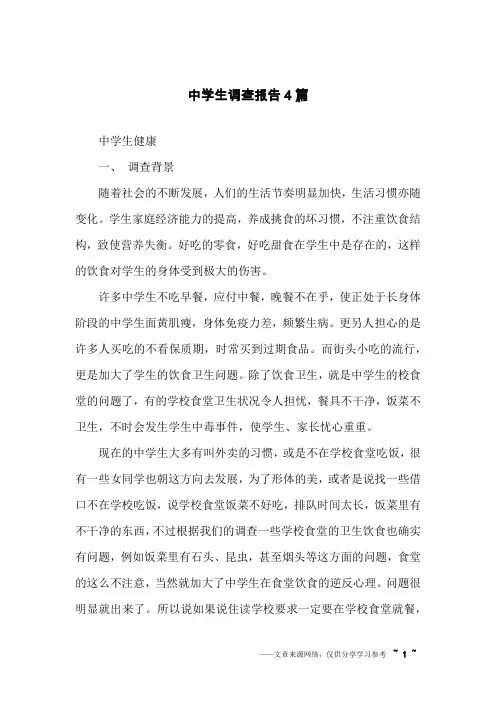 中学生调查报告4篇

中学生健康

一、 调查背景

随着社会的不断发展，人们的生活节奏明显加快，生活习惯亦随变化。学生家庭经济能力的提高，养成挑食的坏习惯，不注重饮食结构，致使营养失衡。好吃的零食，好吃甜食在学生中是存在的，这样的饮食对学生的身体受到极大的伤害。

许多中学生不吃早餐，应付中餐，晚餐不在乎，使正处于长身体阶段的中学生面黄肌瘦，身体免疫力差，频繁生病。更另人担心的是许多人买吃的不看保质期，时常买到过期食品。而街头小吃的流行，更是加大了学生的饮食卫生问题。除了饮食卫生，就是中学生的校食堂的问题了，有的学校食堂卫生状况令人担忧，餐具不干净，饭菜不卫生，不时会发生学生中毒事件，使学生、家长忧心重重。

现在的中学生大多有叫外卖的习惯，或是不在学校食堂吃饭，很有一些女同学也朝这方向去发展，为了形体的美，或者是说找一些借口不在学校吃饭，说学校食堂饭菜不好吃，排队时间太长，饭菜里有不干净的东西，不过根据我们的调查一些学校食堂的卫生饮食也确实有问题，例如饭菜里有石头、昆虫，甚至烟头等这方面的问题，食堂的这么不注意，当然就加大了中学生在食堂饮食的逆反心理。问题很明显就出来了。所以说如果说住读学校要求一定要在学校食堂就餐，

——文章来源网络，仅供分享学习参考 ~ 1 ~